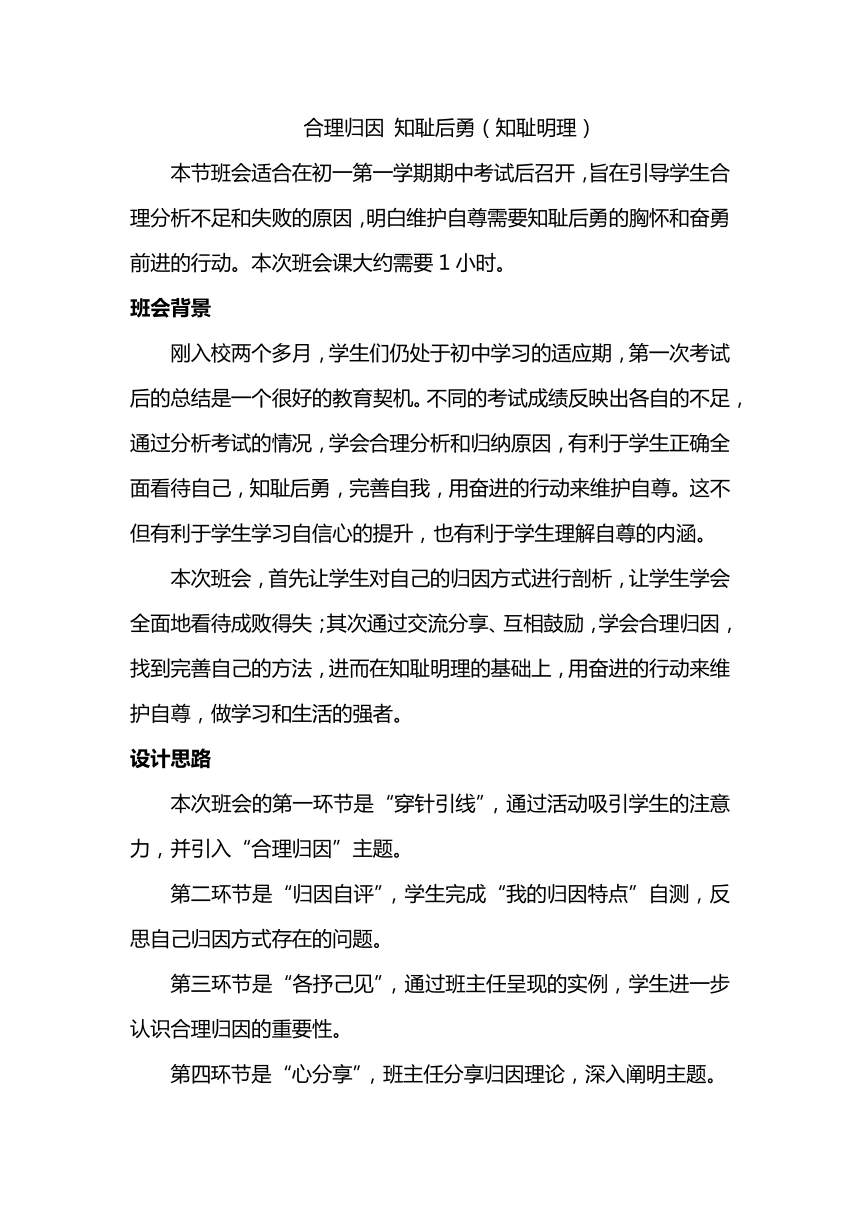 合理归因 知耻后勇（知耻明理）

本节班会适合在初一第一学期期中考试后召开，旨在引导学生合理分析不足和失败的原因，明白维护自尊需要知耻后勇的胸怀和奋勇前进的行动。本次班会课大约需要 1 小时。

班会背景

刚入校两个多月，学生们仍处于初中学习的适应期，第一次考试后的总结是一个很好的教育契机。不同的考试成绩反映出各自的不足，通过分析考试的情况，学会合理分析和归纳原因，有利于学生正确全面看待自己，知耻后勇，完善自我，用奋进的行动来维护自尊。这不但有利于学生学习自信心的提升，也有利于学生理解自尊的内涵。

本次班会，首先让学生对自己的归因方式进行剖析，让学生学会全面地看待成败得失；其次通过交流分享、互相鼓励，学会合理归因，找到完善自己的方法，进而在知耻明理的基础上，用奋进的行动来维护自尊，做学习和生活的强者。

设计思路

本次班会的第一环节是“穿针引线”，通过活动吸引学生的注意力，并引入“合理归因”主题。

第二环节是“归因自评”，学生完成“我的归因特点”自测，反思自己归因方式存在的问题。

第三环节是“各抒己见”，通过班主任呈现的实例，学生进一步认识合理归因的重要性。

第四环节是“心分享”，班主任分享归因理论，深入阐明主题。